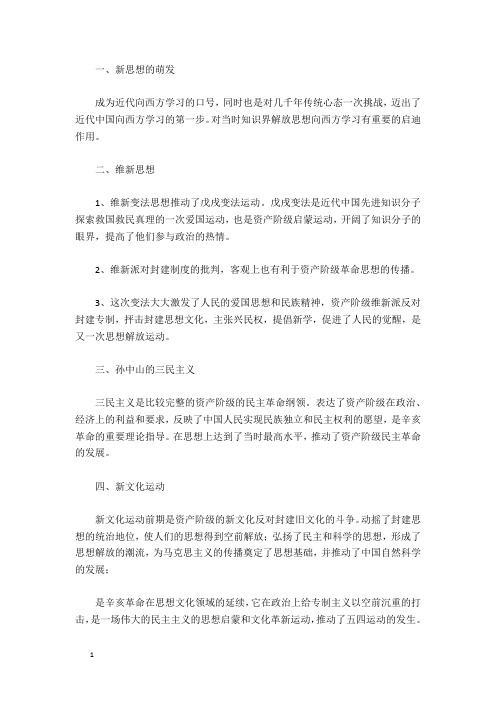 一、新思想的萌发

成为近代向西方学习的口号，同时也是对几千年传统心态一次挑战，迈出了近代中国向西方学习的第一步。对当时知识界解放思想向西方学习有重要的启迪作用。

二、维新思想

1、维新变法思想推动了戊戌变法运动。戊戌变法是近代中国先进知识分子探索救国救民真理的一次爱国运动，也是资产阶级启蒙运动，开阔了知识分子的眼界，提高了他们参与政治的热情。

2、维新派对封建制度的批判，客观上也有利于资产阶级革命思想的传播。

3、这次变法大大激发了人民的爱国思想和民族精神，资产阶级维新派反对封建专制，抨击封建思想文化，主张兴民权，提倡新学，促进了人民的觉醒，是又一次思想解放运动。

三、孙中山的三民主义

三民主义是比较完整的资产阶级的民主革命纲领，表达了资产阶级在政治、经济上的利益和要求，反映了中国人民实现民族独立和民主权利的愿望，是辛亥革命的重要理论指导。在思想上达到了当时最高水平，推动了资产阶级民主革命的发展。

四、新文化运动

新文化运动前期是资产阶级的新文化反对封建旧文化的斗争。动摇了封建思想的统治地位，使人们的思想得到空前解放；弘扬了民主和科学的思想，形成了思想解放的潮流，为马克思主义的传播奠定了思想基础，并推动了中国自然科学的发展；

是辛亥革命在思想文化领域的延续，它在政治上给专制主义以空前沉重的打击，是一场伟大的民主主义的思想启蒙和文化革新运动，推动了五四运动的发生。

1